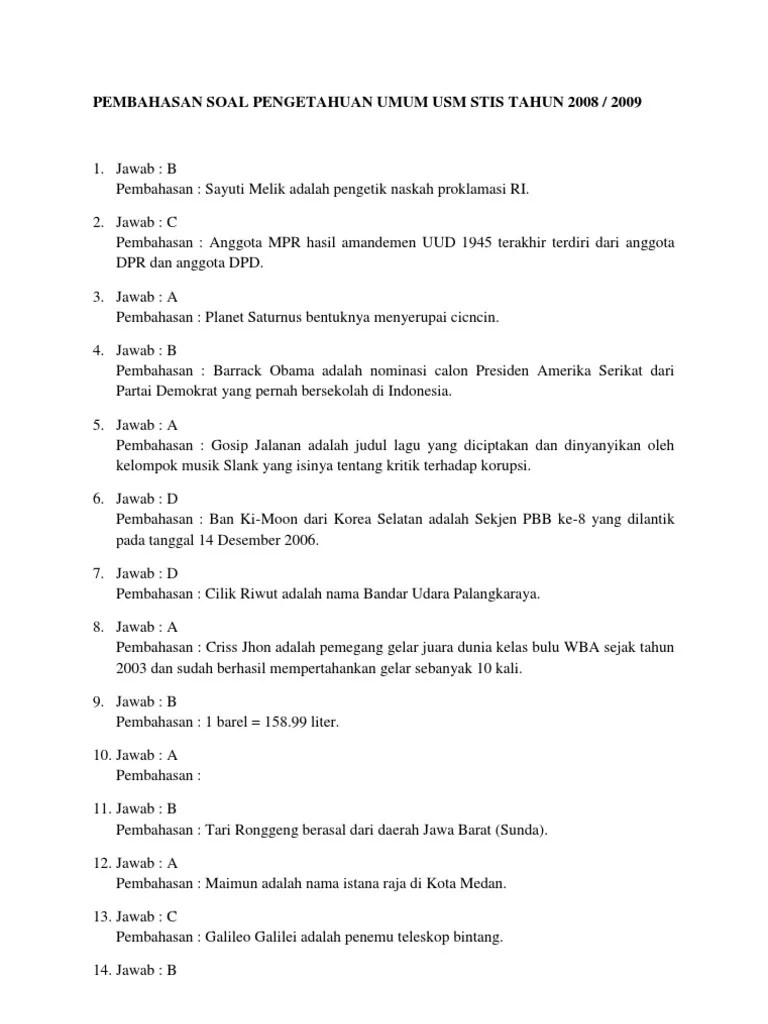 PEMBAHASAN SOAL PENGETAHUAN UMUM USM STIS TAHUN 2008 / 2009

1. Jawab : B
Pembahasan : Sayuti Melik adalah pengetik naskah proklamasi RI.

2. Jawab : C
Pembahasan : Anggota MPR hasil amandemen UUD 1945 terakhir terdiri dari anggota DPR dan anggota DPD.

3. Jawab : A
Pembahasan : Planet Saturnus bentuknya menyerupai cicncin.

4. Jawab : B
Pembahasan : Barrack Obama adalah nominasi calon Presiden Amerika Serikat dari Partai Demokrat yang pernah bersekolah di Indonesia.

5. Jawab : A
Pembahasan : Gosip Jalanan adalah judul lagu yang diciptakan dan dinyanyikan oleh kelompok musik Slank yang isinya tentang kritik terhadap korupsi.

6. Jawab : D
Pembahasan : Ban Ki-Moon dari Korea Selatan adalah Sekjen PBB ke-8 yang dilantik pada tanggal 14 Desember 2006.

7. Jawab : D
Pembahasan : Cilik Riwut adalah nama Bandar Udara Palangkaraya.

8. Jawab : A
Pembahasan : Criss Jhon adalah pemegang gelar juara dunia kelas bulu WBA sejak tahun 2003 dan sudah berhasil mempertahankan gelar sebanyak 10 kali.

9. Jawab : B
Pembahasan : 1 barel = 158.99 liter.

10. Jawab : A
Pembahasan :

11. Jawab : B
Pembahasan : Tari Ronggeng berasal dari daerah Jawa Barat (Sunda).

12. Jawab : A
Pembahasan : Maimun adalah nama istana raja di Kota Medan.

13. Jawab : C
Pembahasan : Galileo Galilei adalah penemu teleskop bintang.

14. Jawab : B